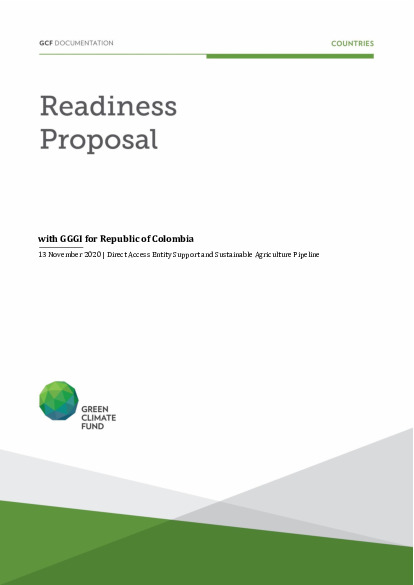 GCF DOCUMENTATION

COUNTRIES

Readiness Proposal

with GGGI for Republic of Colombia

13 November 2020 | Direct Access Entity Support and Sustainable Agriculture Pipeline

GREEN CLIMATE FUND